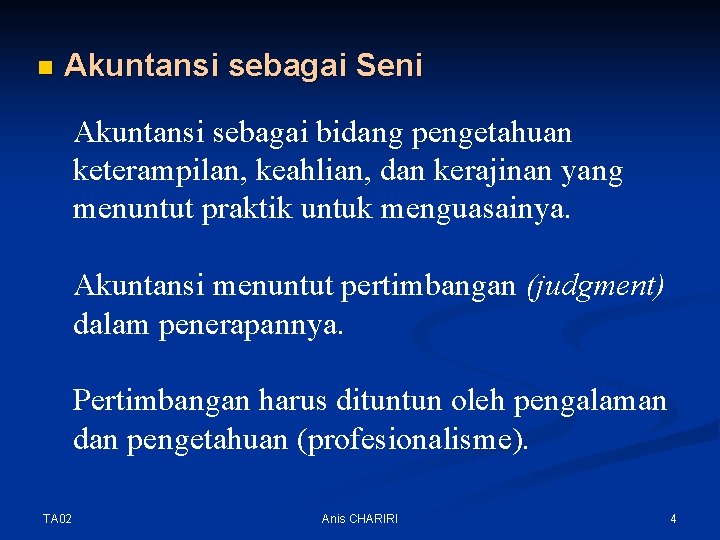 Akuntansi sebagai Seni

Akuntansi sebagai bidang pengetahuan keterampilan, keahlian, dan kerajinan yang menuntut praktik untuk menguasainya.

Akuntansi menuntut pertimbangan (judgment) dalam penerapannya.

Pertimbangan harus dituntun oleh pengalaman dan pengetahuan (profesionalisme).

TA02

Anis CHARIRI

4